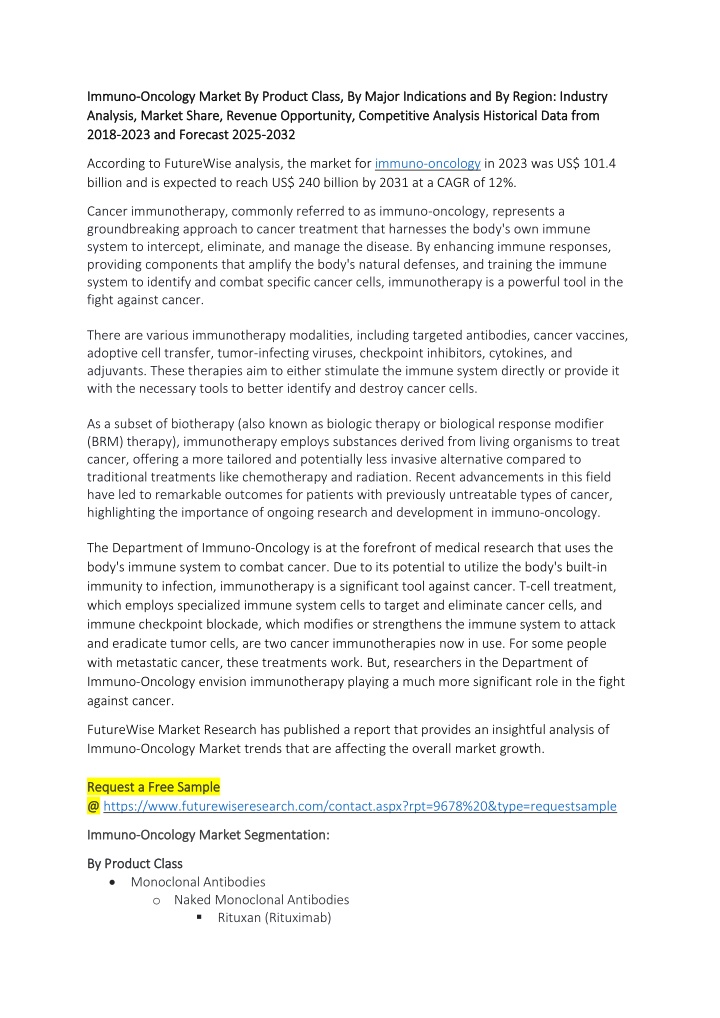 Immuno-Oncology Market By Product Class, By Major Indications and By Region: Industry Analysis, Market Share, Revenue Opportunity, Competitive Analysis Historical Data from 2018-2023 and Forecast 2025-2032

According to FutureWise analysis, the market for immuno-oncology in 2023 was US$ 101.4 billion and is expected to reach US$ 240 billion by 2031 at a CAGR of 12%.

Cancer immunotherapy, commonly referred to as immuno-oncology, represents a groundbreaking approach to cancer treatment that harnesses the body's own immune system to intercept, eliminate, and manage the disease. By enhancing immune responses, providing components that amplify the body's natural defenses, and training the immune system to identify and combat specific cancer cells, immunotherapy is a powerful tool in the fight against cancer.

There are various immunotherapy modalities, including targeted antibodies, cancer vaccines, adoptive cell transfer, tumor-infecting viruses, checkpoint inhibitors, cytokines, and adjuvants. These therapies aim to either stimulate the immune system directly or provide it with the necessary tools to better identify and destroy cancer cells.

As a subset of biotherapy (also known as biologic therapy or biological response modifier (BRM) therapy), immunotherapy employs substances derived from living organisms to treat cancer, offering a more tailored and potentially less invasive alternative compared to traditional treatments like chemotherapy and radiation. Recent advancements in this field have led to remarkable outcomes for patients with previously untreatable types of cancer, highlighting the importance of ongoing research and development in immuno-oncology.

The Department of Immuno-Oncology is at the forefront of medical research that uses the body's immune system to combat cancer. Due to its potential to utilize the body's built-in immunity to infection, immunotherapy is a significant tool against cancer. T-cell treatment, which employs specialized immune system cells to target and eliminate cancer cells, and immune checkpoint blockade, which modifies or strengthens the immune system to attack and eradicate tumor cells, are two cancer immunotherapies now in use. For some people with metastatic cancer, these treatments work. But, researchers in the Department of Immuno-Oncology envision immunotherapy playing a much more significant role in the fight against cancer.

FutureWise Market Research has published a report that provides an insightful analysis of Immuno-Oncology Market trends that are affecting the overall market growth.

Request a Free Sample
@ https://www.futurewiseresearch.com/contact.aspx?rpt=9678%20&type=requestsample

Immuno-Oncology Market Segmentation:

By Product Class
• Monoclonal Antibodies
o Naked Monoclonal Antibodies
▪ Rituxan (Rituximab)